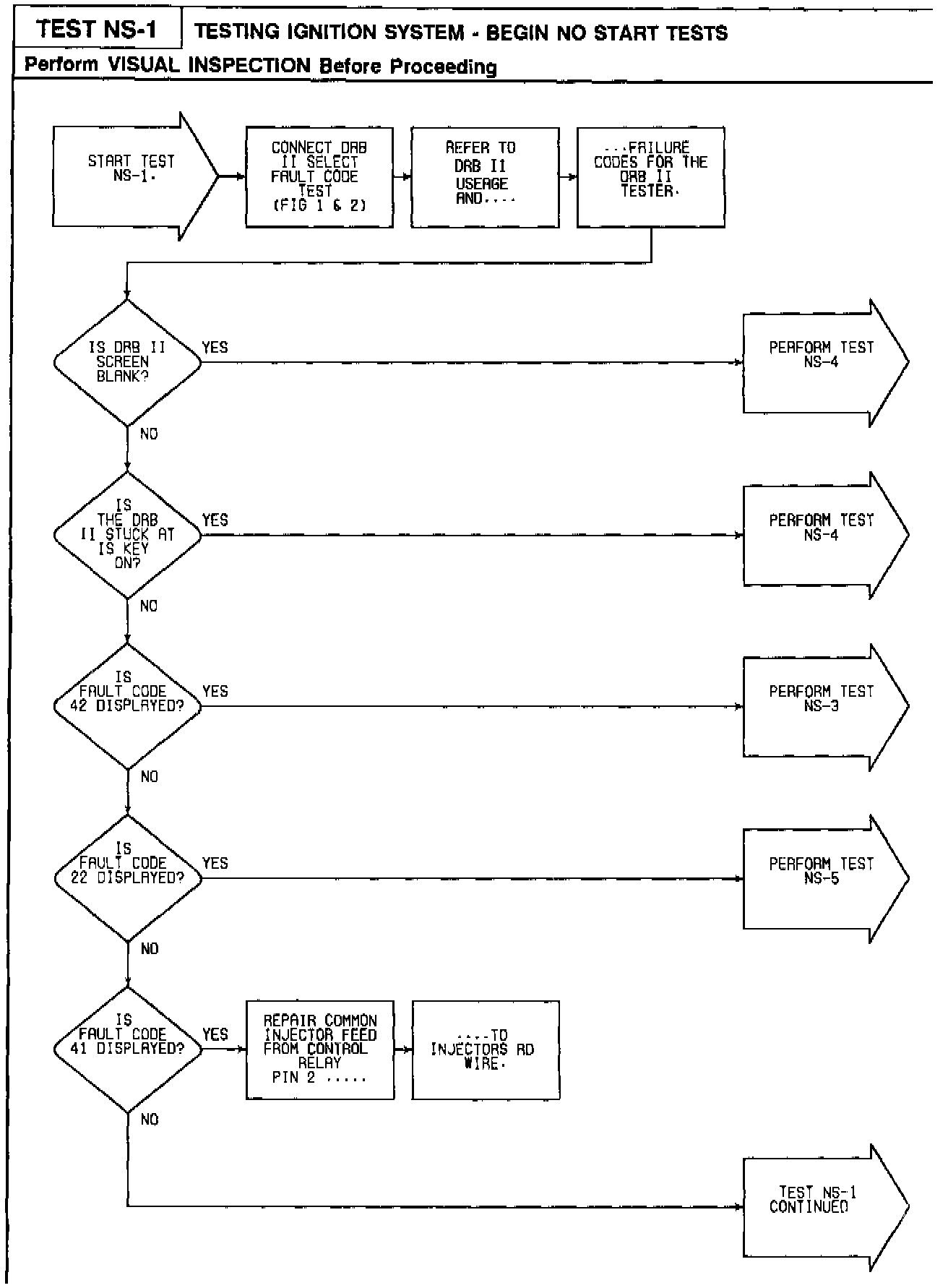 TEST NS-1

TESTING IGNITION SYSTEM - BEGIN NO START TESTS

Perform VISUAL INSPECTION Before Proceeding

START TEST NS-1.

CONNECT DRB II SELECT FAULT CODE TEST (FIG 1 & 2)

REFER TO DRB II USEAGE AND....

...FAILURE CODES FOR THE DRB II TESTER.

IS DRB II SCREEN BLANK?

YES

PERFORM TEST NS-4

NO

IS THE DRB II STUCK AT IS KEY ON?

YES

PERFORM TEST NS-4

NO

IS FAULT CODE 42 DISPLAYED?

YES

PERFORM TEST NS-3

NO

IS FAULT CODE 22 DISPLAYED?

YES

PERFORM TEST NS-5

NO

IS FAULT CODE 41 DISPLAYED?

YES

REPAIR COMMON INJECTOR FEED FROM CONTROL RELAY PIN 2 .....

....TO INJECTORS RD WIRE.

NO

TEST NS-1 CONTINUED